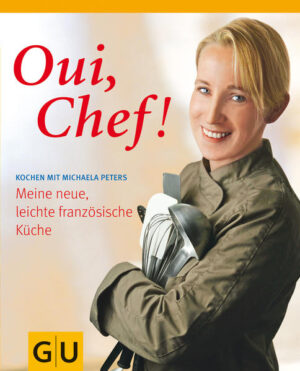 Oui, Chef!

KOCHEN MIT MICHAELA PETERS

Meine neue, leichte französische Küche

GU